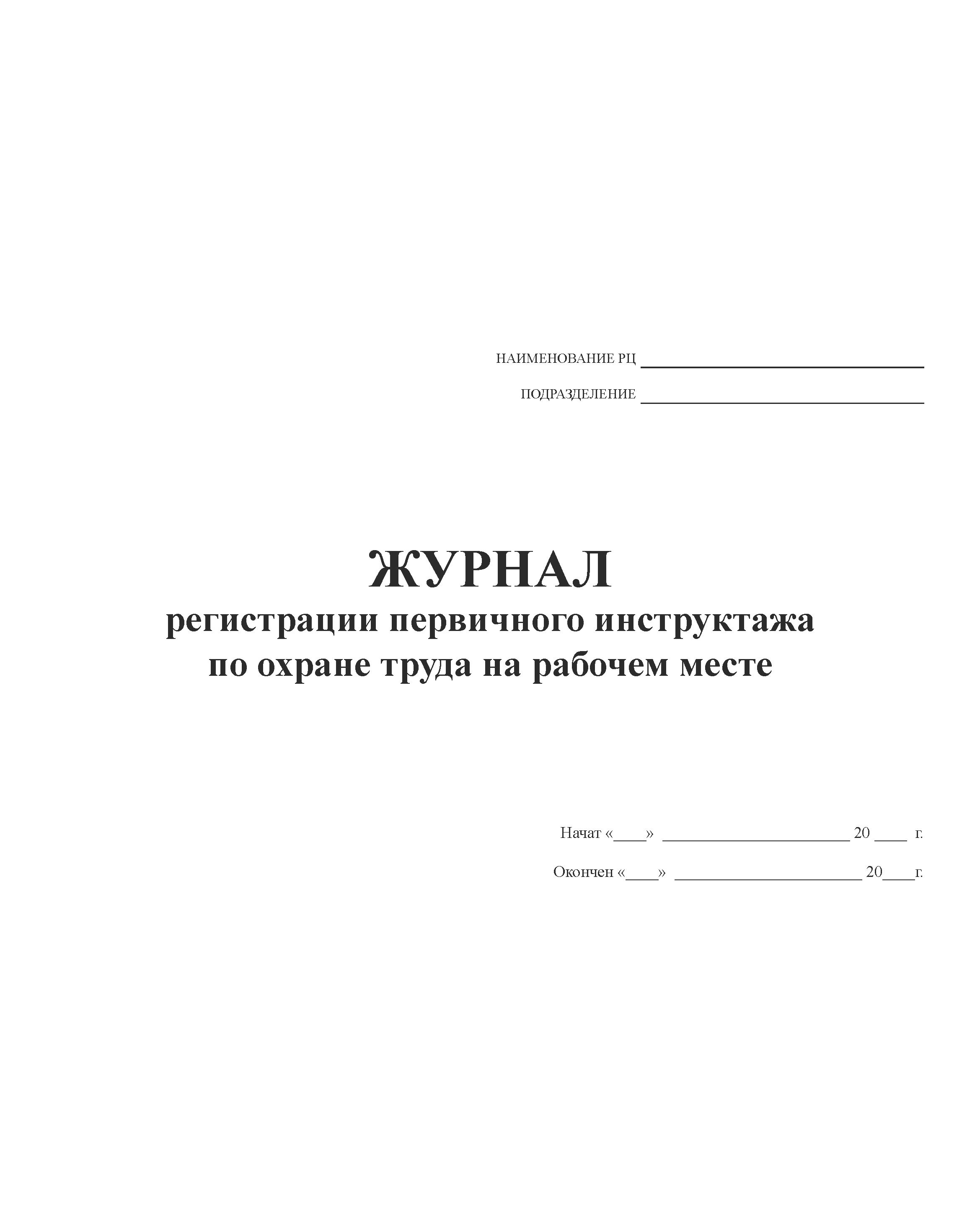 НАИМЕНОВАНИЕ РЦ ____

ПОДРАЗДЕЛЕНИЕ ____

ЖУРНАЛ
регистрации первичного инструктажа
по охране труда на рабочем месте

Начат «____» ____ 20 ____ г.

Окончен «____» ____ 20____г.